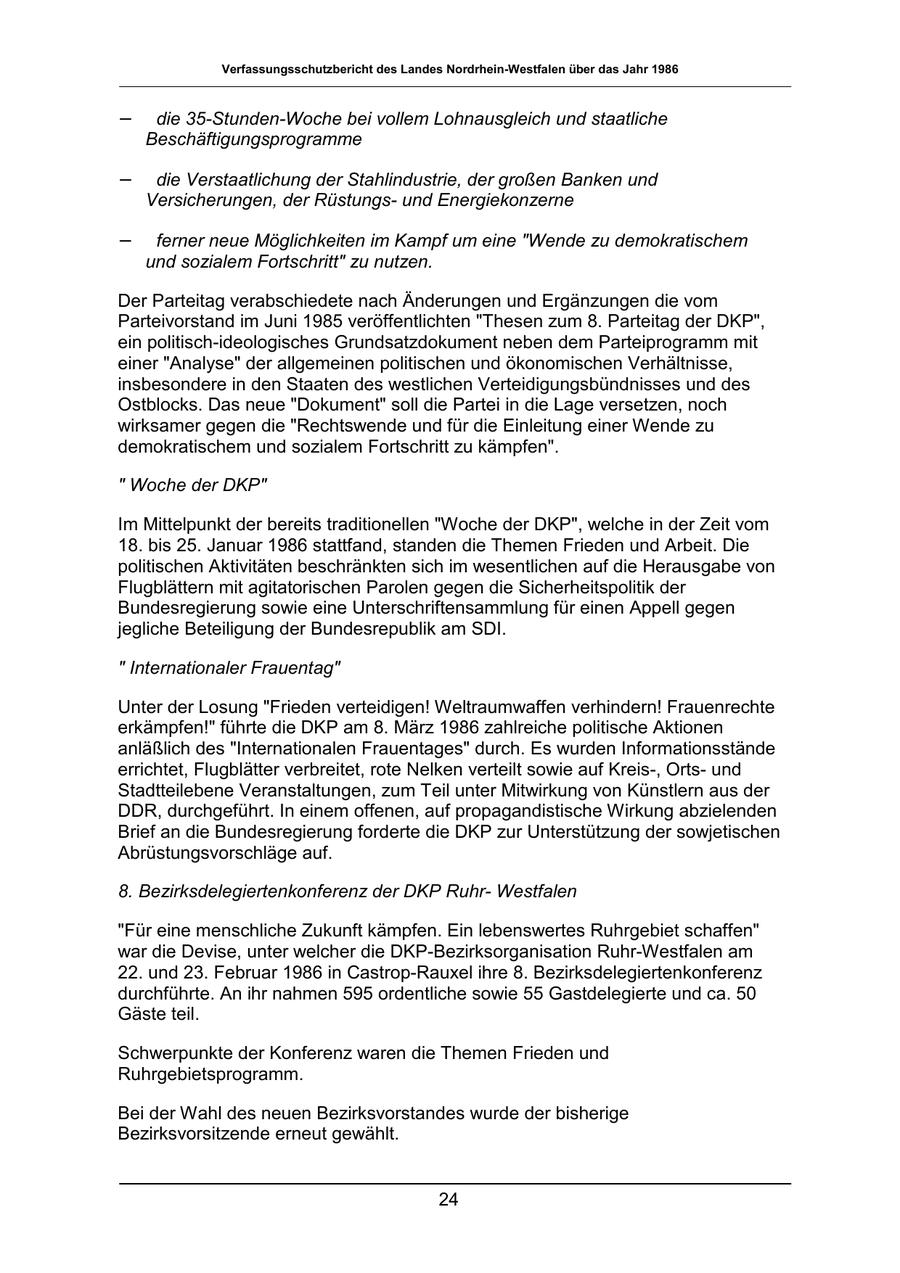 Verfassungsschutzbericht des Landes Nordrhein-Westfalen über das Jahr 1986

– die 35-Stunden-Woche bei vollem Lohnausgleich und staatliche Beschäftigungsprogramme

– die Verstaatlichung der Stahlindustrie, der großen Banken und Versicherungen, der Rüstungs- und Energiekonzerne

– ferner neue Möglichkeiten im Kampf um eine "Wende zu demokratischem und sozialem Fortschritt" zu nutzen.

Der Parteitag verabschiedete nach Änderungen und Ergänzungen die vom Parteivorstand im Juni 1985 veröffentlichten "Thesen zum 8. Parteitag der DKP", ein politisch-ideologisches Grundsatzdokument neben dem Parteiprogramm mit einer "Analyse" der allgemeinen politischen und ökonomischen Verhältnisse, insbesondere in den Staaten des westlichen Verteidigungsbündnisses und des Ostblocks. Das neue "Dokument" soll die Partei in die Lage versetzen, noch wirksamer gegen die "Rechtswende und für die Einleitung einer Wende zu demokratischem und sozialem Fortschritt zu kämpfen".

" Woche der DKP"

Im Mittelpunkt der bereits traditionellen "Woche der DKP", welche in der Zeit vom 18. bis 25. Januar 1986 stattfand, standen die Themen Frieden und Arbeit. Die politischen Aktivitäten beschränkten sich im wesentlichen auf die Herausgabe von Flugblättern mit agitatorischen Parolen gegen die Sicherheitspolitik der Bundesregierung sowie eine Unterschriftensammlung für einen Appell gegen jegliche Beteiligung der Bundesrepublik am SDI.

" Internationaler Frauentag"

Unter der Losung "Frieden verteidigen! Weltraumwaffen verhindern! Frauenrechte erkämpfen!" führte die DKP am 8. März 1986 zahlreiche politische Aktionen anläßlich des "Internationalen Frauentages" durch. Es wurden Informationsstände errichtet, Flugblätter verbreitet, rote Nelken verteilt sowie auf Kreis-, Orts- und Stadtteilebene Veranstaltungen, zum Teil unter Mitwirkung von Künstlern aus der DDR, durchgeführt. In einem offenen, auf propagandistische Wirkung abzielenden Brief an die Bundesregierung forderte die DKP zur Unterstützung der sowjetischen Abrüstungsvorschläge auf.

8. Bezirksdelegiertenkonferenz der DKP Ruhr- Westfalen

"Für eine menschliche Zukunft kämpfen. Ein lebenswertes Ruhrgebiet schaffen" war die Devise, unter welcher die DKP-Bezirksorganisation Ruhr-Westfalen am 22. und 23. Februar 1986 in Castrop-Rauxel ihre 8. Bezirksdelegiertenkonferenz durchführte. An ihr nahmen 595 ordentliche sowie 55 Gastdelegierte und ca. 50 Gäste teil.

Schwerpunkte der Konferenz waren die Themen Frieden und Ruhrgebietsprogramm.

Bei der Wahl des neuen Bezirksvorstandes wurde der bisherige Bezirksvorsitzende erneut gewählt.

24